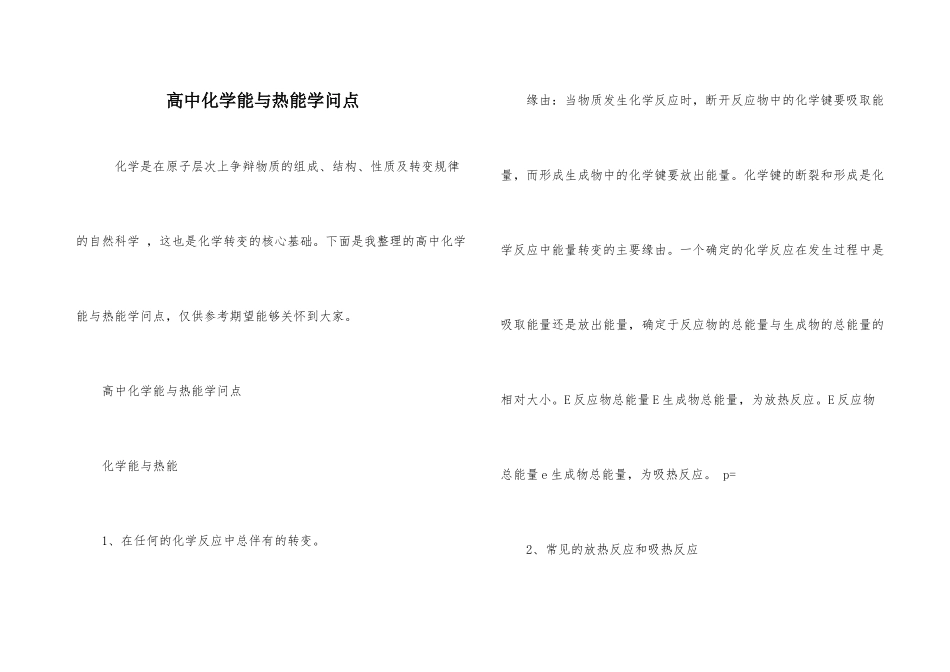 高中化学能与热能学问点

化学是在原子层次上争辩物质的组成、结构、性质及转变规律的自然科学 ，这也是化学转变的核心基础。下面是我整理的高中化学能与热能学问点，仅供参考期望能够关怀到大家。

高中化学能与热能学问点

化学能与热能

1、在任何的化学反应中总伴有的转变。

缘由：当物质发生化学反应时，断开反应物中的化学键要吸取能量，而形成生成物中的化学键要放出能量。化学键的断裂和形成是化学反应中能量转变的主要缘由。一个确定的化学反应在发生过程中是吸取能量还是放出能量，确定于反应物的总能量与生成物的总能量的相对大小。E反应物总能量E生成物总能量，为放热反应。E反应物总能量e生成物总能量，为吸热反应。 p=

2、常见的放热反应和吸热反应